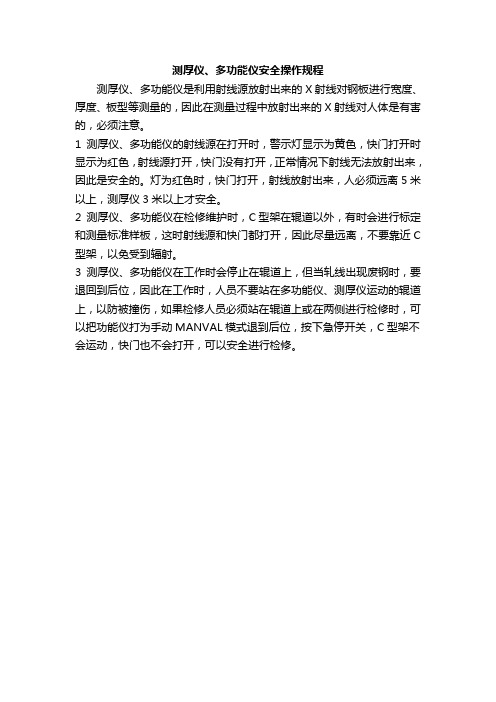 测厚仪、多功能仪安全操作规程

测厚仪、多功能仪是利用射线源放射出来的 X 射线对钢板进行宽度、厚度、板型等测量的，因此在测量过程中放射出来的 X 射线对人体是有害的，必须注意。

1 测厚仪、多功能仪的射线源在打开时，警示灯显示为黄色，快门打开时显示为红色，射线源打开，快门没有打开，正常情况下射线无法放射出来，因此是安全的。灯为红色时，快门打开，射线放射出来，人必须远离 5 米以上，测厚仪 3 米以上才安全。

2 测厚仪、多功能仪在检修维护时，C 型架在辊道以外，有时会进行标定和测量标准样板，这时射线源和快门都打开，因此尽量远离，不要靠近 C 型架，以免受到辐射。

3 测厚仪、多功能仪在工作时会停止在辊道上，但当轧线出现废钢时，要退回到后位，因此在工作时，人员不要站在多功能仪、测厚仪运动的辊道上，以防被撞伤，如果检修人员必须站在辊道上或在两侧进行检修时，可以把功能仪打为手动 MANVAL 模式退到后位，按下急停开关，C 型架不会运动，快门也不会打开，可以安全进行检修。